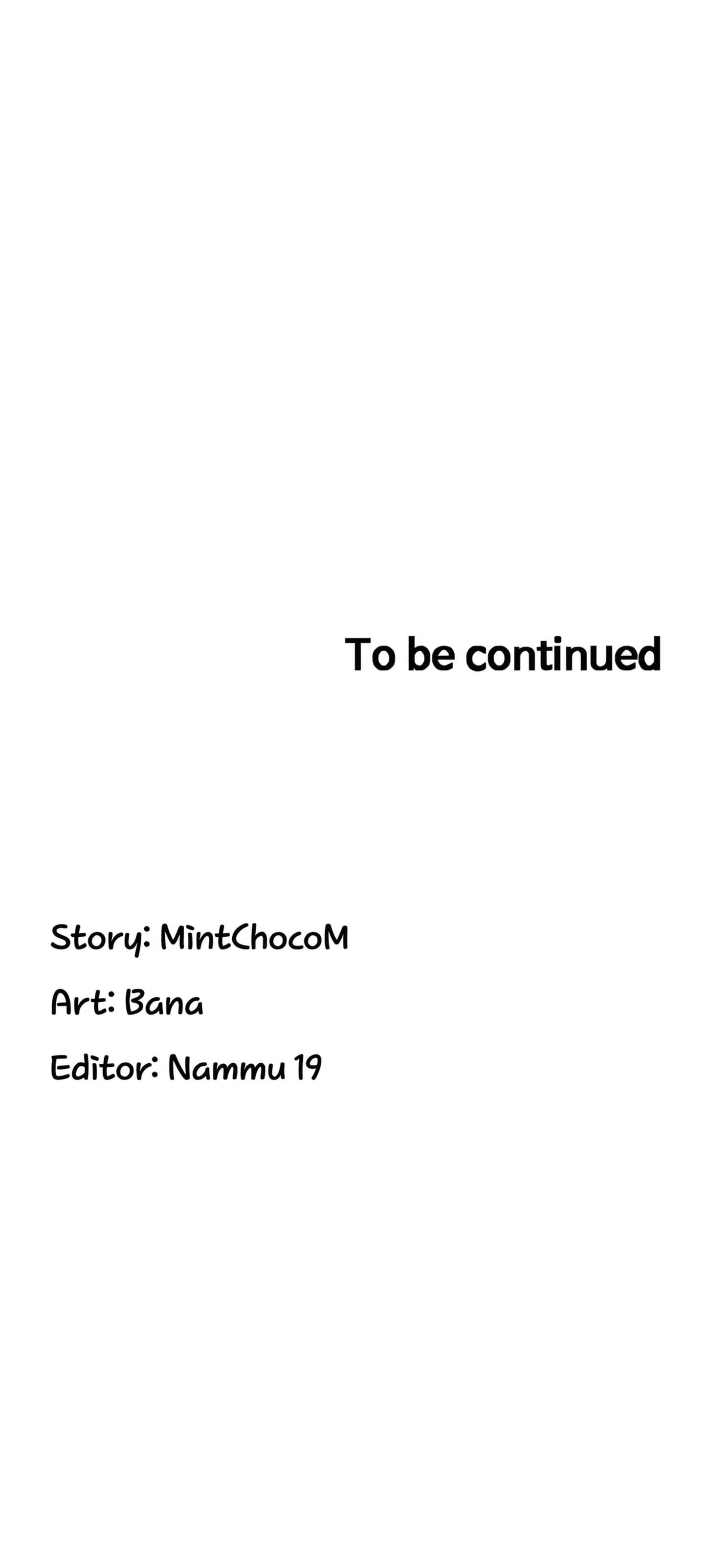 To be continued

Story: MintChocoM

Art: Bana

Editor: Nammu 19